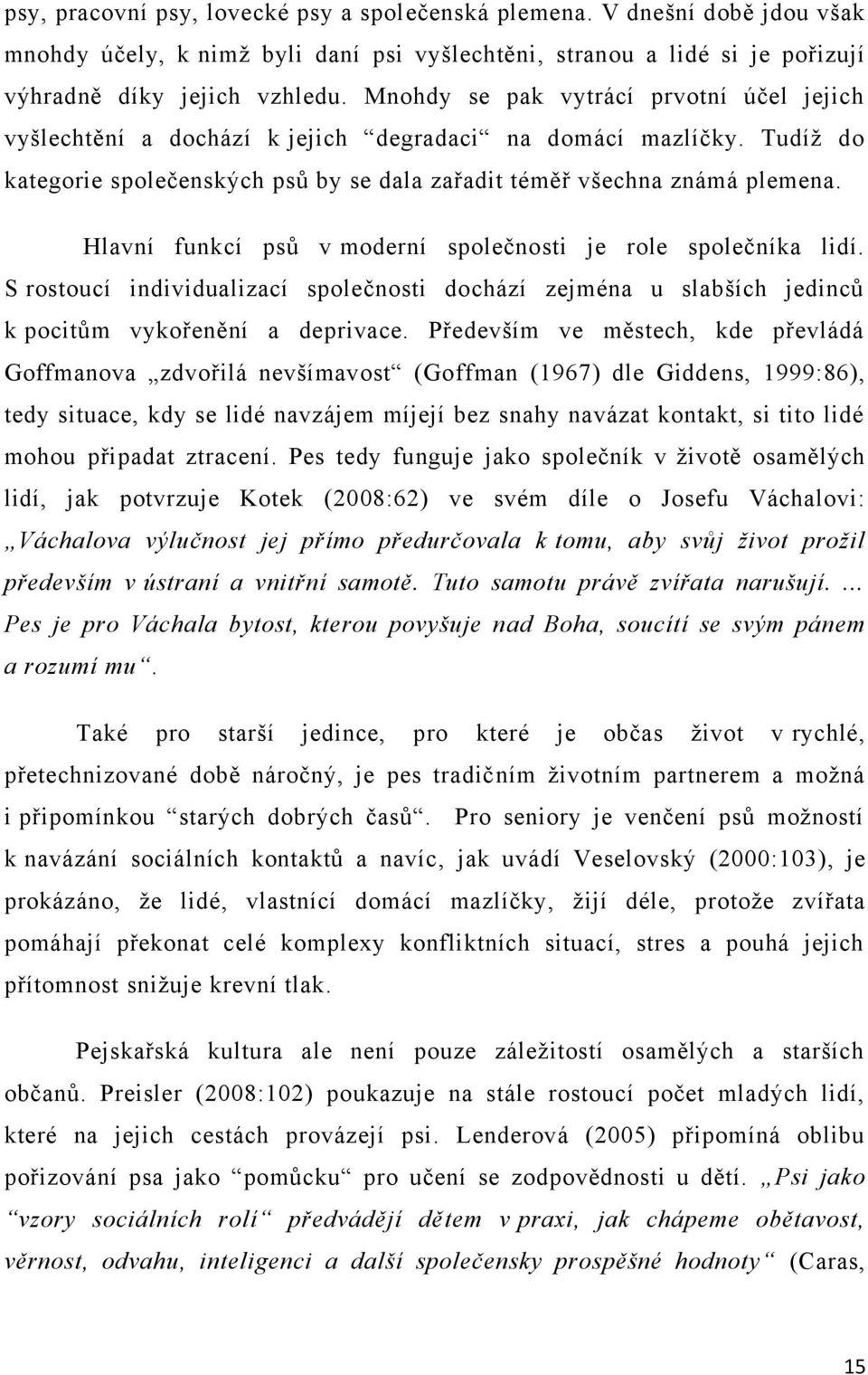 psy, pracovní psy, lovecké psy a společenská plemena. V dnešní době jdou však mnohdy účely, k nimž byli daní psi vyšlechtěni, stranou a lidé si je pořizují výhradně díky jejich vzhledu. Mnohdy se pak vytrácí prvotní účel jejich vyšlechtění a dochází k jejich “degradaci“ na domácí mazlíčky. Tudíž do kategorie společenských psů by se dala zařadit téměř všechna známá plemena.

Hlavní funkcí psů v moderní společnosti je role společníka lidí. S rostoucí individualizací společnosti dochází zejména u slabších jedinců k pocitům vykořenění a deprivace. Především ve městech, kde převládá Goffmanova „zdvořilá nevšímavost“ (Goffman (1967) dle Giddens, 1999:86), tedy situace, kdy se lidé navzájem míjejí bez snahy navázat kontakt, si tito lidé mohou připadat ztracení. Pes tedy funguje jako společník v životě osamělých lidí, jak potvrzuje Kotek (2008:62) ve svém díle o Josefu Váchalovi: „Váchalova výlučnost jej přímo předurčovala k tomu, aby svůj život prožil především v ústraní a vnitřní samotě. Tuto samotu právě zvířata narušují. ... Pes je pro Váchala bytost, kterou povyšuje nad Boha, soucítí se svým pánem a rozumí mu“.

Také pro starší jedince, pro které je občas život v rychlé, přetechnizované době náročný, je pes tradičním životním partnerem a možná i připomínkou “starých dobrých časů“. Pro seniory je venčení psů možností k navázání sociálních kontaktů a navíc, jak uvádí Veselovský (2000:103), je prokázáno, že lidé, vlastnící domácí mazlíčky, žijí déle, protože zvířata pomáhají překonat celé komplexy konfliktních situací, stres a pouhá jejich přítomnost snižuje krevní tlak.

Pejskařská kultura ale není pouze záležitostí osamělých a starších občanů. Preisler (2008:102) poukazuje na stále rostoucí počet mladých lidí, které na jejich cestách provázejí psi. Lenderová (2005) připomíná oblibu pořizování psa jako “pomůcku“ pro učení se zodpovědnosti u dětí. „Psi jako “vzory sociálních rolí“ předvádějí dětem v praxi, jak chápeme obětavost, věrnost, odvahu, inteligenci a další společensky prospěšné hodnoty“ (Caras,

15